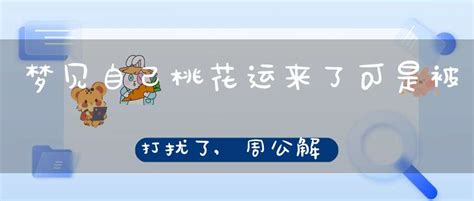 梦见自己桃花运来了可是被

打扰了，周公解